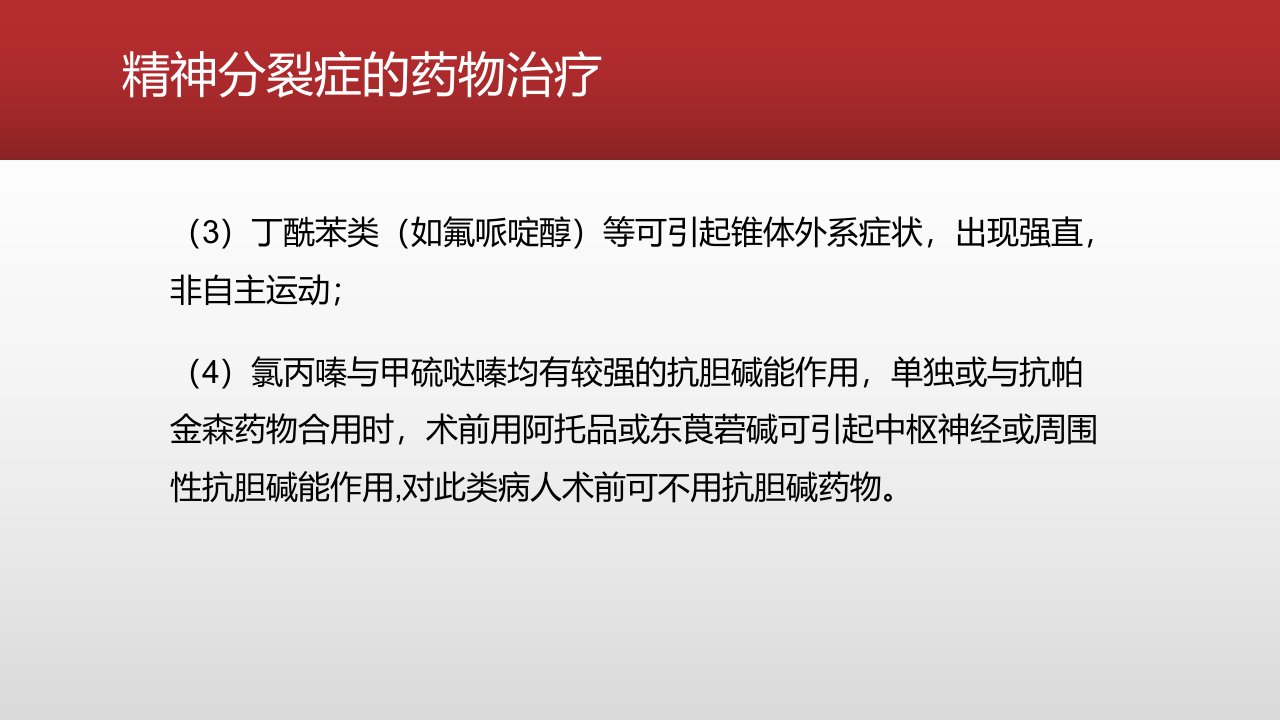 精神分裂症的药物治疗

（3）丁酰苯类（如氟哌啶醇）等可引起锥体外系症状，出现强直，非自主运动；

（4）氯丙嗪与甲硫哒嗪均有较强的抗胆碱能作用，单独或与抗帕金森药物合用时，术前用阿托品或东莨菪碱可引起中枢神经或周围性抗胆碱能作用,对此类病人术前可不用抗胆碱药物。